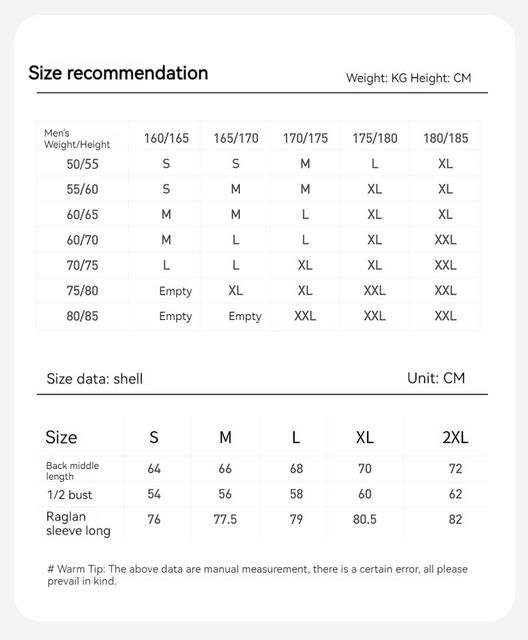 Size recommendation

Weight: KG Height: CM

| Men's Weight/Height | 160/165 | 165/170 | 170/175 | 175/180 | 180/185 |
|---|---|---|---|---|---|
| 50/55 | S | S | M | L | XL |
| 55/60 | S | M | M | XL | XL |
| 60/65 | M | M | L | XL | XL |
| 60/70 | M | L | L | XL | XXL |
| 70/75 | L | L | XL | XL | XXL |
| 75/80 | Empty | XL | XL | XXL | XXL |
| 80/85 | Empty | Empty | XXL | XXL | XXL |

Size data: shell

Unit: CM

| Size | S | M | L | XL | 2XL |
|---|---|---|---|---|---|
| Back middle length | 64 | 66 | 68 | 70 | 72 |
| 1/2 bust | 54 | 56 | 58 | 60 | 62 |
| Raglan sleeve long | 76 | 77.5 | 79 | 80.5 | 82 |

# Warm Tip: The above data are manual measurement, there is a certain error, all please prevail in kind.